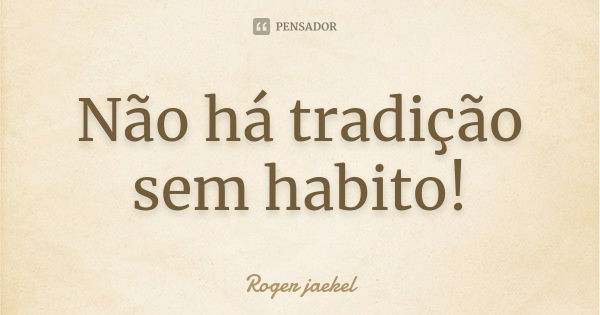 PENSADOR

Não há tradição sem habito!

Roger jaekel